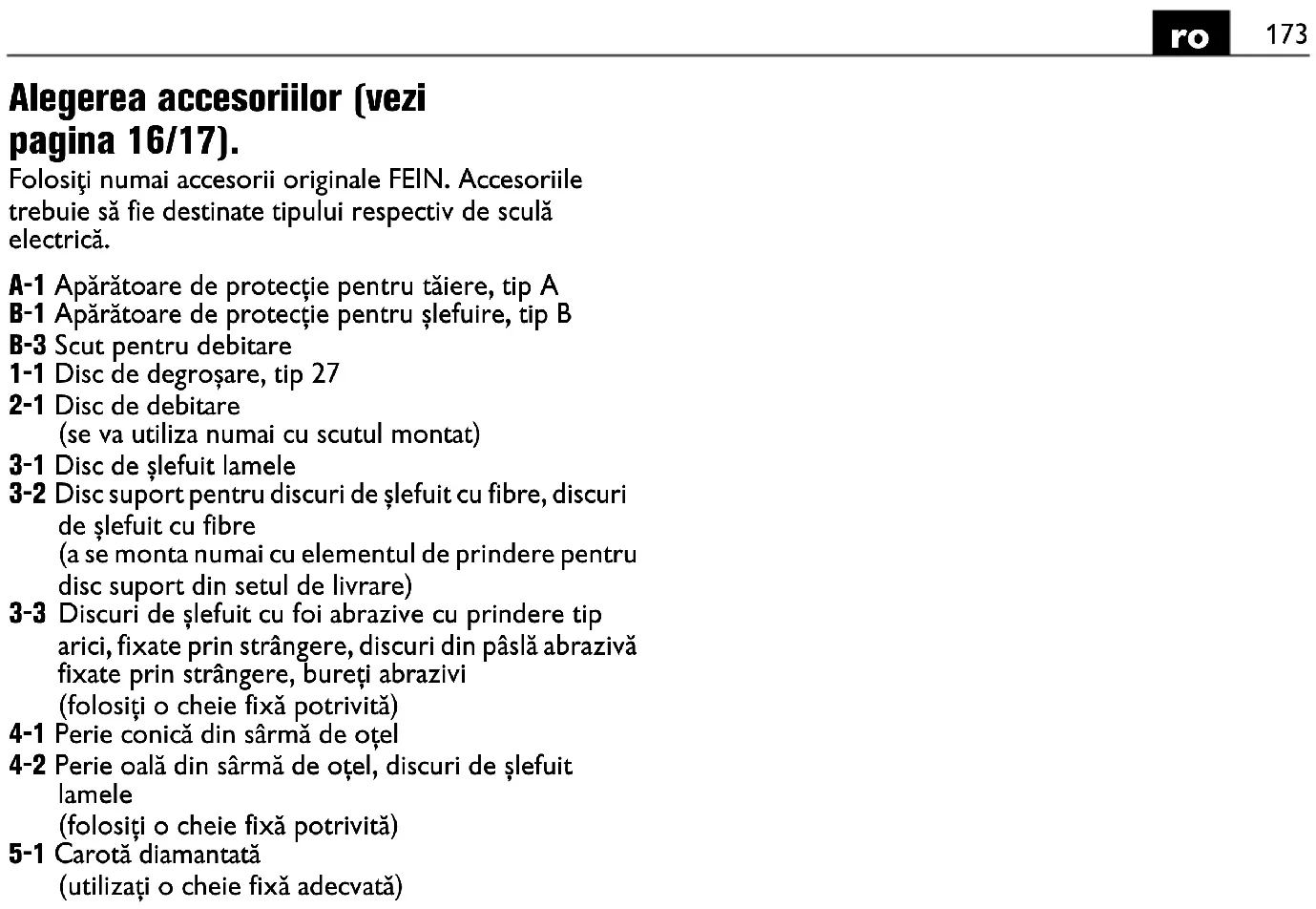 ro 173

Alegerea accesoriilor (vezi pagina 16/17).

Folosiţi numai accesorii originale FEIN. Accesoriile trebuie să fie destinate tipului respectiv de sculă electrică.

A-1 Apărătoare de protecţie pentru tăiere, tip A
B-1 Apărătoare de protecţie pentru şlefuire, tip B
B-3 Scut pentru debitare
1-1 Disc de degroşare, tip 27
2-1 Disc de debitare (se va utiliza numai cu scutul montat)
3-1 Disc de şlefuit lamele
3-2 Disc suport pentru discuri de şlefuit cu fibre, discuri de şlefuit cu fibre (a se monta numai cu elementul de prindere pentru disc suport din setul de livrare)
3-3 Discuri de şlefuit cu foi abrazive cu prindere tip arici, fixate prin strângere, discuri din pâslă abrazivă fixate prin strângere, bureţi abrazivi (folosiţi o cheie fixă potrivită)
4-1 Perie conică din sârmă de oţel
4-2 Perie oală din sârmă de oţel, discuri de şlefuit lamele (folosiţi o cheie fixă potrivită)
5-1 Carotă diamantată (utilizaţi o cheie fixă adecvată)